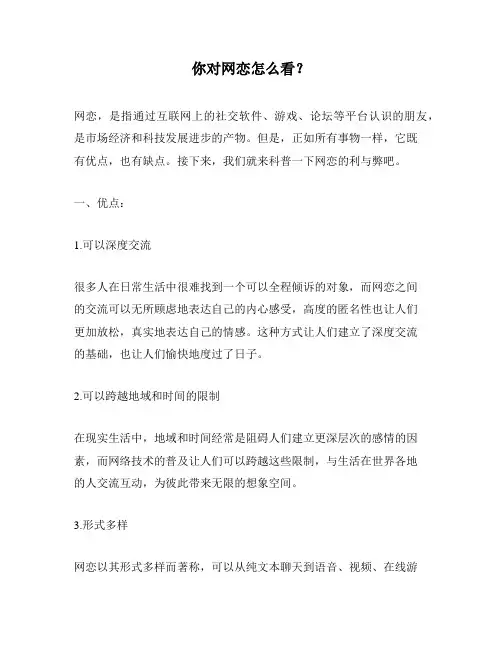 你对网恋怎么看？

网恋，是指通过互联网上的社交软件、游戏、论坛等平台认识的朋友，是市场经济和科技发展进步的产物。但是，正如所有事物一样，它既有优点，也有缺点。接下来，我们就来科普一下网恋的利与弊吧。

一、优点：

1.可以深度交流

很多人在日常生活中很难找到一个可以全程倾诉的对象，而网恋之间的交流可以无所顾虑地表达自己的内心感受，高度的匿名性也让人们更加放松，真实地表达自己的情感。这种方式让人们建立了深度交流的基础，也让人们愉快地度过了日子。

2.可以跨越地域和时间的限制

在现实生活中，地域和时间经常是阻碍人们建立更深层次的感情的因素，而网络技术的普及让人们可以跨越这些限制，与生活在世界各地的人交流互动，为彼此带来无限的想象空间。

3.形式多样

网恋以其形式多样而著称，可以从纯文本聊天到语音、视频、在线游